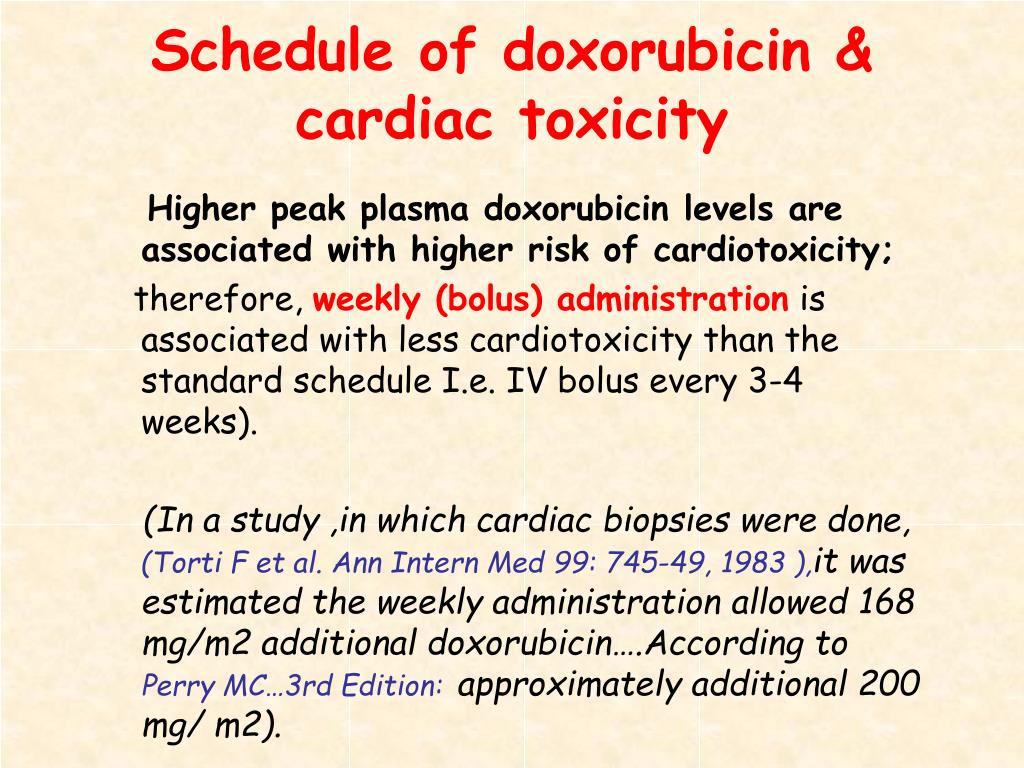 Schedule of doxorubicin & cardiac toxicity

Higher peak plasma doxorubicin levels are associated with higher risk of cardiotoxicity;

therefore, weekly (bolus) administration is associated with less cardiotoxicity than the standard schedule I.e. IV bolus every 3-4 weeks).

(In a study ,in which cardiac biopsies were done, (Torti F et al. Ann Intern Med 99: 745-49, 1983 ),it was estimated the weekly administration allowed 168 mg/m2 additional doxorubicin….According to Perry MC…3rd Edition: approximately additional 200 mg/ m2).